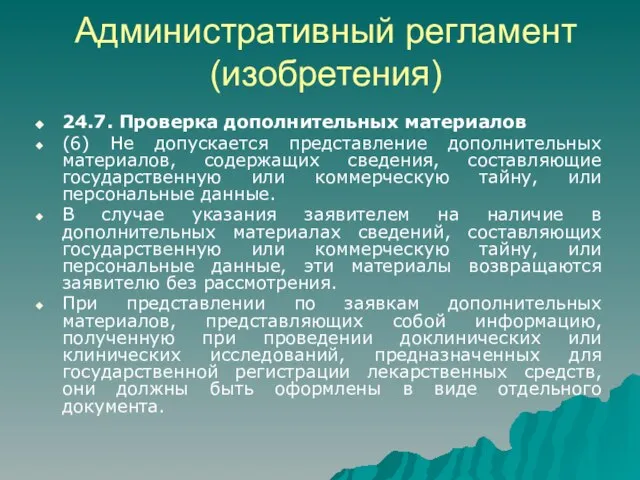 Административный регламент (изобретения)

24.7. Проверка дополнительных материалов

(6) Не допускается представление дополнительных материалов, содержащих сведения, составляющие государственную или коммерческую тайну, или персональные данные.

В случае указания заявителем на наличие в дополнительных материалах сведений, составляющих государственную или коммерческую тайну, или персональные данные, эти материалы возвращаются заявителю без рассмотрения.

При представлении по заявкам дополнительных материалов, представляющих собой информацию, полученную при проведении доклинических или клинических исследований, предназначенных для государственной регистрации лекарственных средств, они должны быть оформлены в виде отдельного документа.